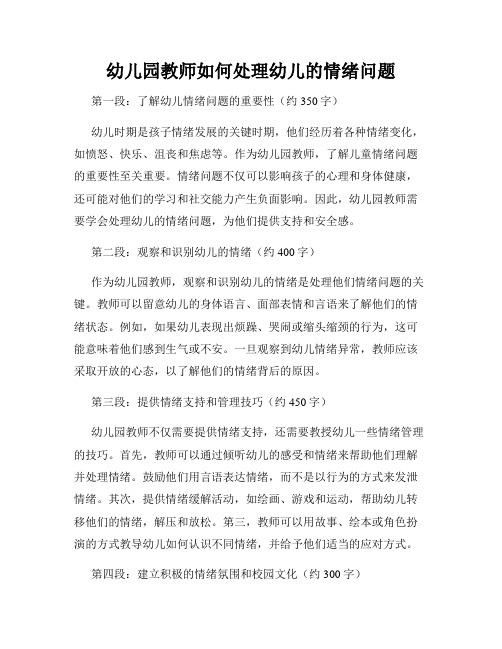 幼儿园教师如何处理幼儿的情绪问题

第一段：了解幼儿情绪问题的重要性（约 350 字）

幼儿时期是孩子情绪发展的关键时期，他们经历着各种情绪变化，如愤怒、快乐、沮丧和焦虑等。作为幼儿园教师，了解儿童情绪问题的重要性至关重要。情绪问题不仅可以影响孩子的心理和身体健康，还可能对他们的学习和社交能力产生负面影响。因此，幼儿园教师需要学会处理幼儿的情绪问题，为他们提供支持和安全感。

第二段：观察和识别幼儿的情绪（约 400 字）

作为幼儿园教师，观察和识别幼儿的情绪是处理他们情绪问题的关键。教师可以留意幼儿的身体语言、面部表情和言语来了解他们的情绪状态。例如，如果幼儿表现出烦躁、哭闹或缩头缩颈的行为，这可能意味着他们感到生气或不安。一旦观察到幼儿情绪异常，教师应该采取开放的心态，以了解他们的情绪背后的原因。

第三段：提供情绪支持和管理技巧（约 450 字）

幼儿园教师不仅需要提供情绪支持，还需要教授幼儿一些情绪管理的技巧。首先，教师可以通过倾听幼儿的感受和情绪来帮助他们理解并处理情绪。鼓励他们用言语表达情绪，而不是以行为的方式来发泄情绪。其次，提供情绪缓解活动，如绘画、游戏和运动，帮助幼儿转移他们的情绪，解压和放松。第三，教师可以用故事、绘本或角色扮演的方式教导幼儿如何认识不同情绪，并给予他们适当的应对方式。

第四段：建立积极的情绪氛围和校园文化（约 300 字）